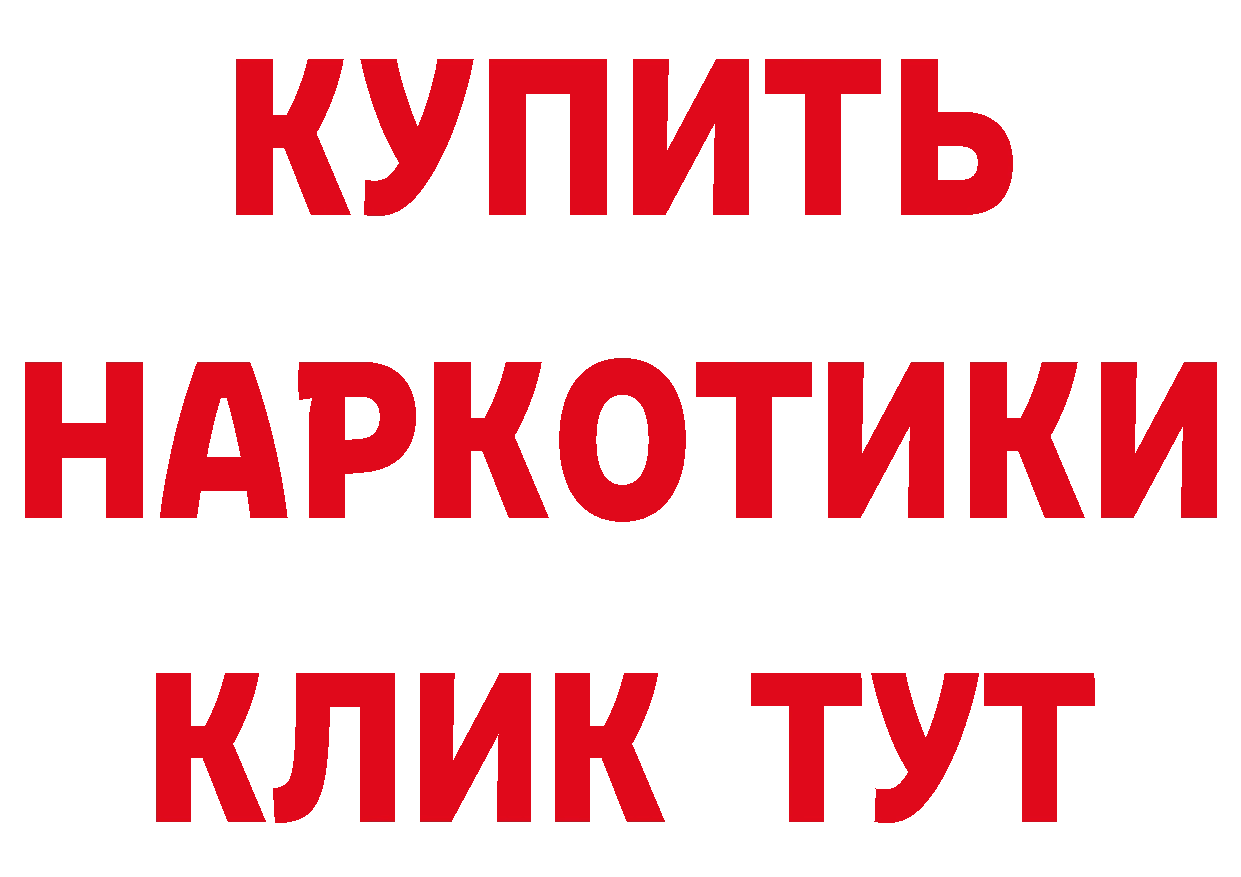 КУПИТЬ НАРКОТИКИ КЛИК ТУТ